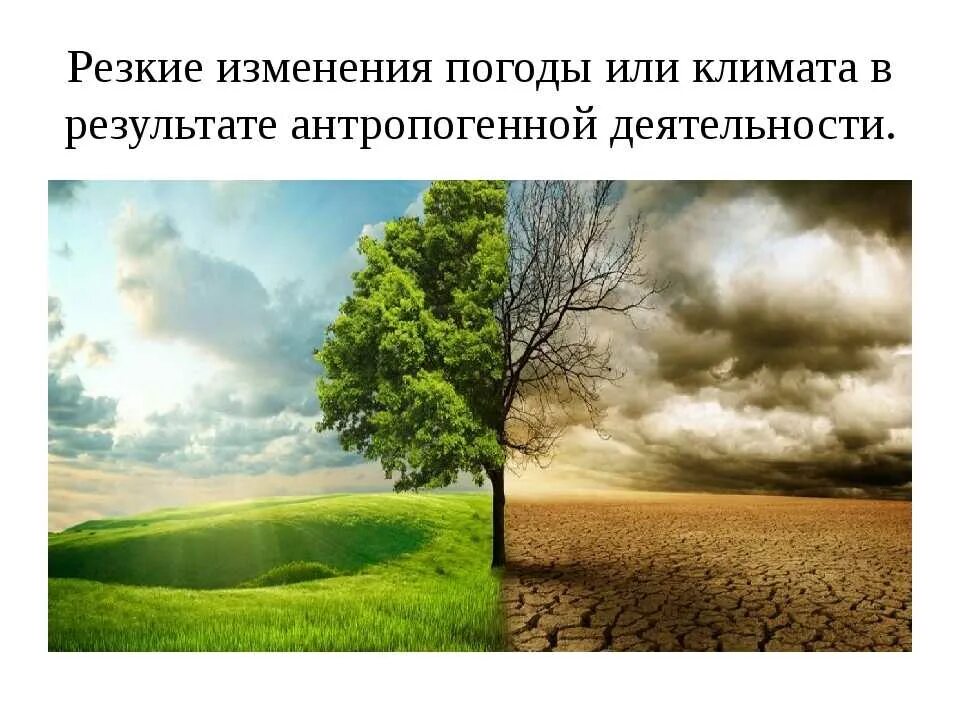 Резкие изменения погоды или климата в результате антропогенной деятельности.